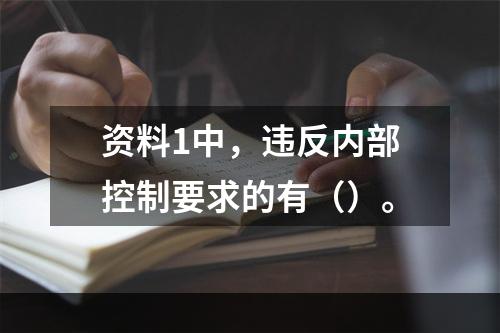 资料1中，违反内部控制要求的有（）。